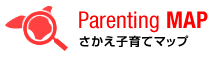 Parenting MAP
さかえ子育てマップ